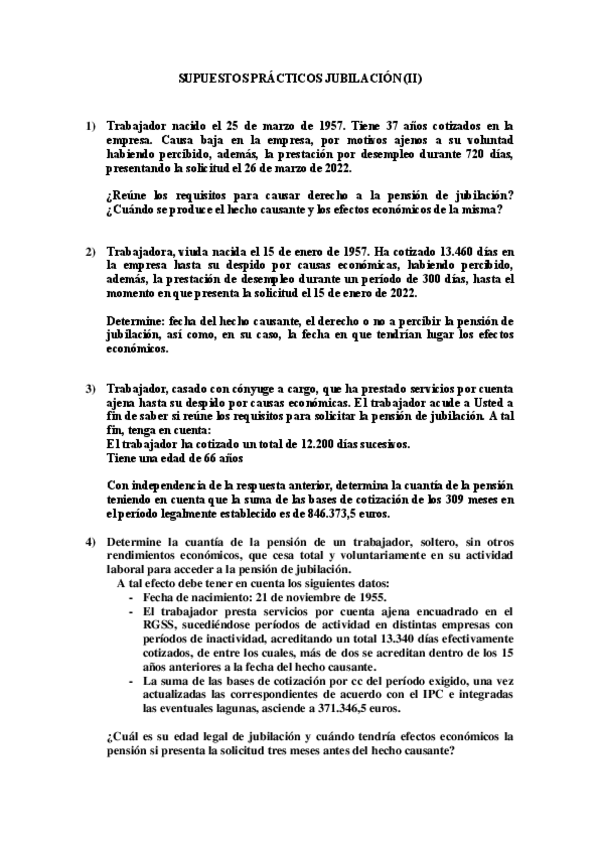 SUPUESTOS PRÁCTICOS JUBILACIÓN (II)

1) Trabajador nacido el 25 de marzo de 1957. Tiene 37 años cotizados en la empresa. Causa baja en la empresa, por motivos ajenos a su voluntad habiendo percibido, además, la prestación por desempleo durante 720 días, presentando la solicitud el 26 de marzo de 2022.

¿Reúne los requisitos para causar derecho a la pensión de jubilación? ¿Cuándo se produce el hecho causante y los efectos económicos de la misma?

2) Trabajadora, viuda nacida el 15 de enero de 1957. Ha cotizado 13.460 días en la empresa hasta su despido por causas económicas, habiendo percibido, además, la prestación de desempleo durante un período de 300 días, hasta el momento en que presenta la solicitud el 15 de enero de 2022.

Determine: fecha del hecho causante, el derecho o no a percibir la pensión de jubilación, así como, en su caso, la fecha en que tendrían lugar los efectos económicos.

3) Trabajador, casado con cónyuge a cargo, que ha prestado servicios por cuenta ajena hasta su despido por causas económicas. El trabajador acude a Usted a fin de saber si reúne los requisitos para solicitar la pensión de jubilación. A tal fin, tenga en cuenta:
El trabajador ha cotizado un total de 12.200 días sucesivos.
Tiene una edad de 66 años

Con independencia de la respuesta anterior, determina la cuantía de la pensión teniendo en cuenta que la suma de las bases de cotización de los 309 meses en el período legalmente establecido es de 846.373,5 euros.

4) Determine la cuantía de la pensión de un trabajador, soltero, sin otros rendimientos económicos, que cesa total y voluntariamente en su actividad laboral para acceder a la pensión de jubilación.
A tal efecto debe tener en cuenta los siguientes datos:
- Fecha de nacimiento: 21 de noviembre de 1955.
- El trabajador presta servicios por cuenta ajena encuadrado en el RGSS, sucediéndose períodos de actividad en distintas empresas con períodos de inactividad, acreditando un total 13.340 días efectivamente cotizados, de entre los cuales, más de dos se acreditan dentro de los 15 años anteriores a la fecha del hecho causante.
- La suma de las bases de cotización por cc del período exigido, una vez actualizadas las correspondientes de acuerdo con el IPC e integradas las eventuales lagunas, asciende a 371.346,5 euros.

¿Cuál es su edad legal de jubilación y cuándo tendría efectos económicos la pensión si presenta la solicitud tres meses antes del hecho causante?